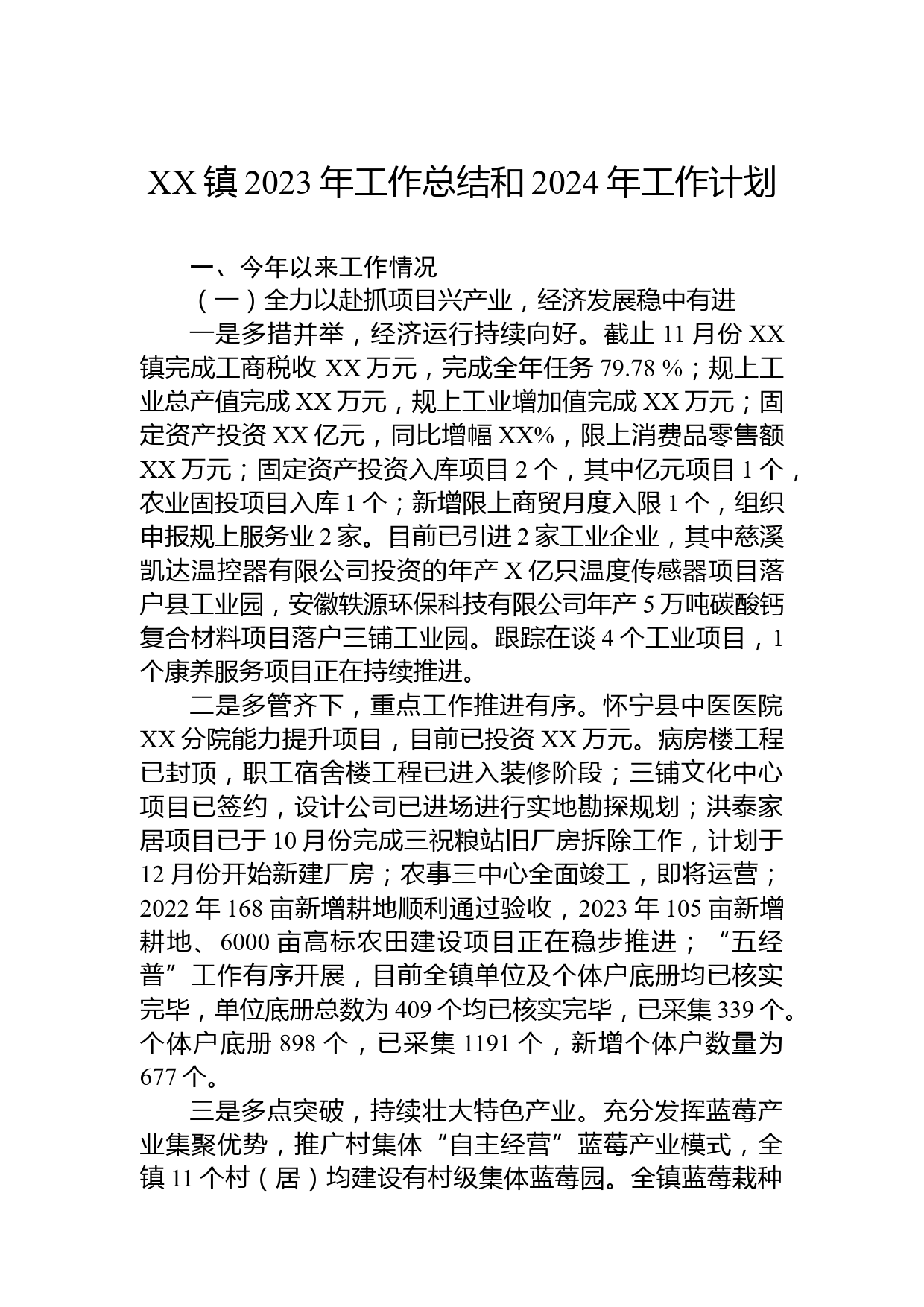 XX镇2023年工作总结和2024年工作计划

一、今年以来工作情况

（一）全力以赴抓项目兴产业，经济发展稳中有进

一是多措并举，经济运行持续向好。截止11月份XX镇完成工商税收 XX万元，完成全年任务79.78 %；规上工业总产值完成XX万元，规上工业增加值完成XX万元；固定资产投资XX亿元，同比增幅XX%，限上消费品零售额XX万元；固定资产投资入库项目2个，其中亿元项目1个，农业固投项目入库1个；新增限上商贸月度入限1个，组织申报规上服务业2家。目前已引进2家工业企业，其中慈溪凯达温控器有限公司投资的年产X亿只温度传感器项目落户县工业园，安徽轶源环保科技有限公司年产5万吨碳酸钙复合材料项目落户三铺工业园。跟踪在谈4个工业项目，1个康养服务项目正在持续推进。

二是多管齐下，重点工作推进有序。怀宁县中医医院XX分院能力提升项目，目前已投资XX万元。病房楼工程已封顶，职工宿舍楼工程已进入装修阶段；三铺文化中心项目已签约，设计公司已进场进行实地勘探规划；洪泰家居项目已于10月份完成三祝粮站旧厂房拆除工作，计划于12月份开始新建厂房；农事三中心全面竣工，即将运营；2022年168亩新增耕地顺利通过验收，2023年105亩新增耕地、6000亩高标农田建设项目正在稳步推进；“五经普”工作有序开展，目前全镇单位及个体户底册均已核实完毕，单位底册总数为409个均已核实完毕，已采集339个。个体户底册898个，已采集1191个，新增个体户数量为677个。

三是多点突破，持续壮大特色产业。充分发挥蓝莓产业集聚优势，推广村集体“自主经营”蓝莓产业模式，全镇11个村（居）均建设有村级集体蓝莓园。全镇蓝莓栽种